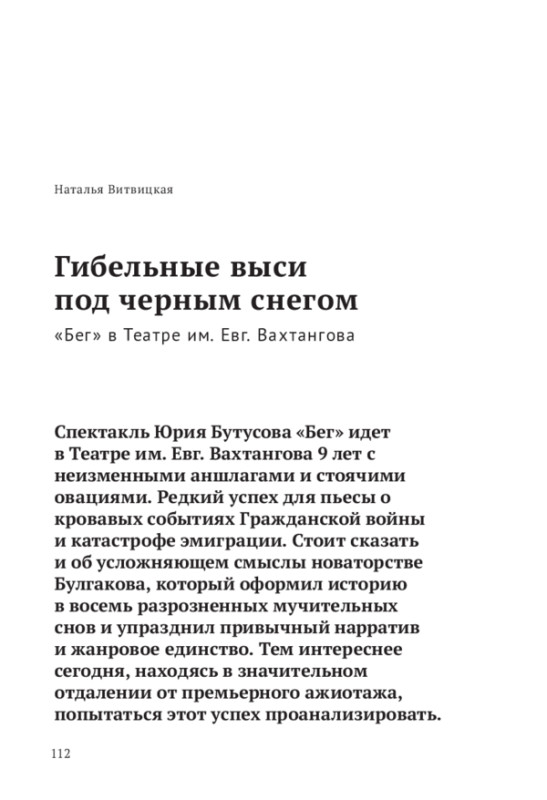 Наталья Витвицкая

Гибельные выси под черным снегом

«Бег» в Театре им. Евг. Вахтангова

Спектакль Юрия Бутусова «Бег» идет в Театре им. Евг. Вахтангова 9 лет с неизменными аншлагами и стоячими овациями. Редкий успех для пьесы о кровавых событиях Гражданской войны и катастрофе эмиграции. Стоит сказать и об усложняющем смыслы новаторстве Булгакова, который оформил историю в восемь разрозненных мучительных снов и упразднил привычный нарратив и жанровое единство. Тем интереснее сегодня, находясь в значительном отдалении от премьерного ажиотажа, попытаться этот успех проанализировать.

112